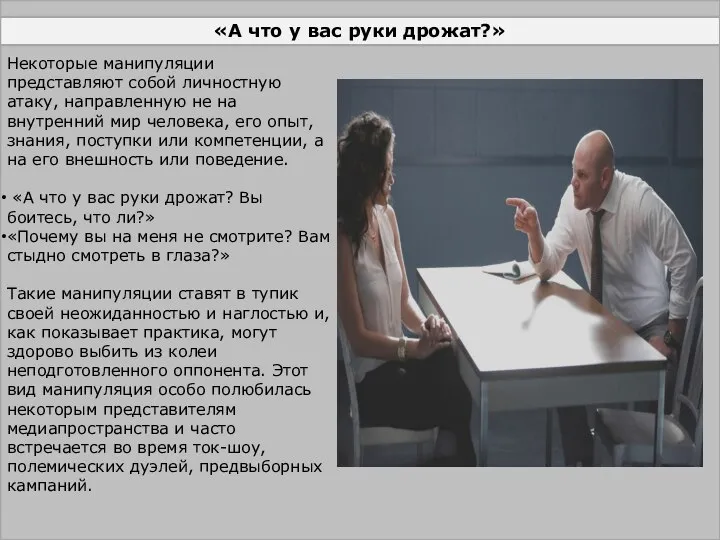 «А что у вас руки дрожат?»

Некоторые манипуляции представляют собой личностную атаку, направленную не на внутренний мир человека, его опыт, знания, поступки или компетенции, а на его внешность или поведение.

• «А что у вас руки дрожат? Вы боитесь, что ли?»
•«Почему вы на меня не смотрите? Вам стыдно смотреть в глаза?»

Такие манипуляции ставят в тупик своей неожиданностью и наглостью и, как показывает практика, могут здорово выбить из колеи неподготовленного оппонента. Этот вид манипуляция особо полюбилась некоторым представителям медиапространства и часто встречается во время ток-шоу, полемических дуэлей, предвыборных кампаний.